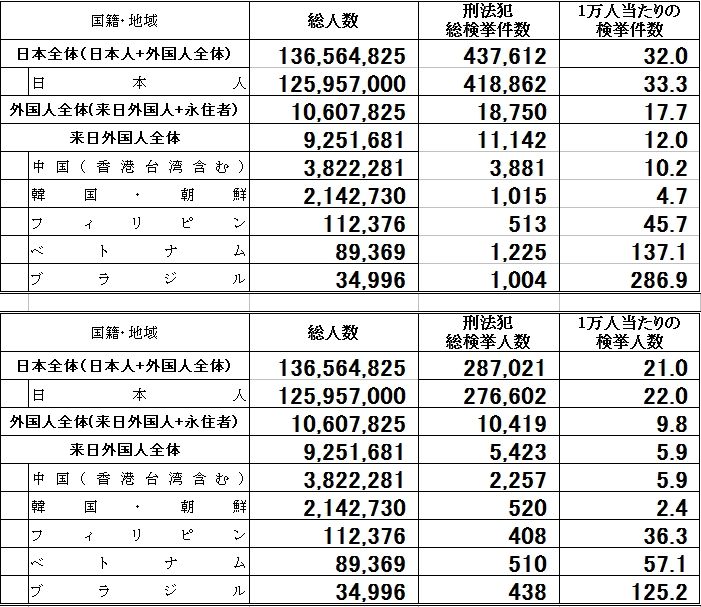 | 国籍・地域 | 総人数 | 刑法犯 総検挙件数 | 1万人当たりの 検挙件数 |
|---|---|---|---|
| 日本全体(日本人+外国人全体) | 136,564,825 | 437,612 | 32.0 |
| 日本人 | 125,957,000 | 418,862 | 33.3 |
| 外国人全体(来日外国人+永住者) | 10,607,825 | 18,750 | 17.7 |
| 来日外国人全体 | 9,251,681 | 11,142 | 12.0 |
| 中国(香港台湾含む) | 3,822,281 | 3,881 | 10.2 |
| 韓国・朝鮮 | 2,142,730 | 1,015 | 4.7 |
| フィリピン | 112,376 | 513 | 45.7 |
| ベトナム | 89,369 | 1,225 | 137.1 |
| ブラジル | 34,996 | 1,004 | 286.9 |

| 国籍・地域 | 総人数 | 刑法犯 総検挙人数 | 1万人当たりの 検挙人数 |
|---|---|---|---|
| 日本全体(日本人+外国人全体) | 136,564,825 | 287,021 | 21.0 |
| 日本人 | 125,957,000 | 276,602 | 22.0 |
| 外国人全体(来日外国人+永住者) | 10,607,825 | 10,419 | 9.8 |
| 来日外国人全体 | 9,251,681 | 5,423 | 5.9 |
| 中国(香港台湾含む) | 3,822,281 | 2,257 | 5.9 |
| 韓国・朝鮮 | 2,142,730 | 520 | 2.4 |
| フィリピン | 112,376 | 408 | 36.3 |
| ベトナム | 89,369 | 510 | 57.1 |
| ブラジル | 34,996 | 438 | 125.2 |